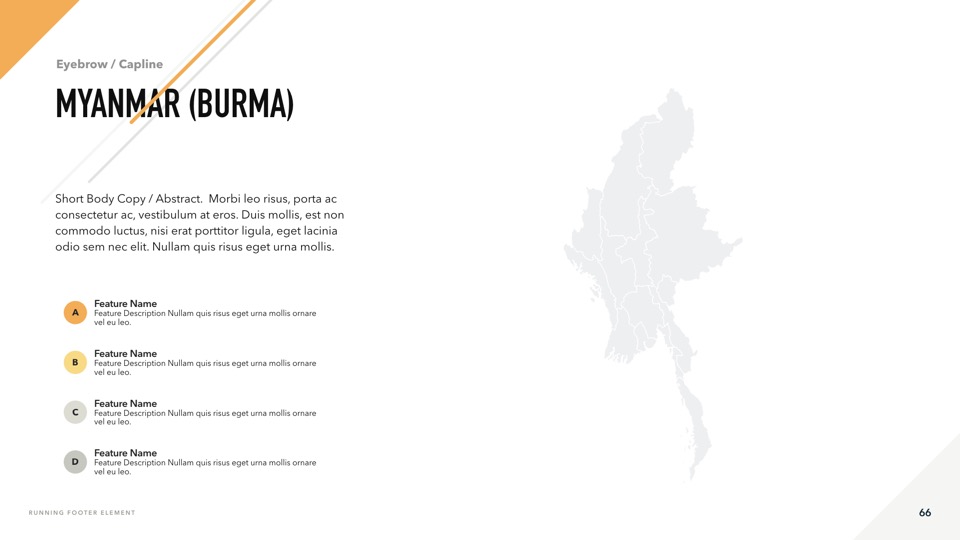 Eyebrow / Capline

MYANMAR (BURMA)

Short Body Copy / Abstract. Morbi leo risus, porta ac consectetur ac, vestibulum at eros. Duis mollis, est non commodo luctus, nisi erat porttitor ligula, eget lacinia odio sem nec elit. Nullam quis risus eget urna mollis.

A
Feature Name
Feature Description Nullam quis risus eget urna mollis ornare vel eu leo.

B
Feature Name
Feature Description Nullam quis risus eget urna mollis ornare vel eu leo.

C
Feature Name
Feature Description Nullam quis risus eget urna mollis ornare vel eu leo.

D
Feature Name
Feature Description Nullam quis risus eget urna mollis ornare vel eu leo.

RUNNING FOOTER ELEMENT

66